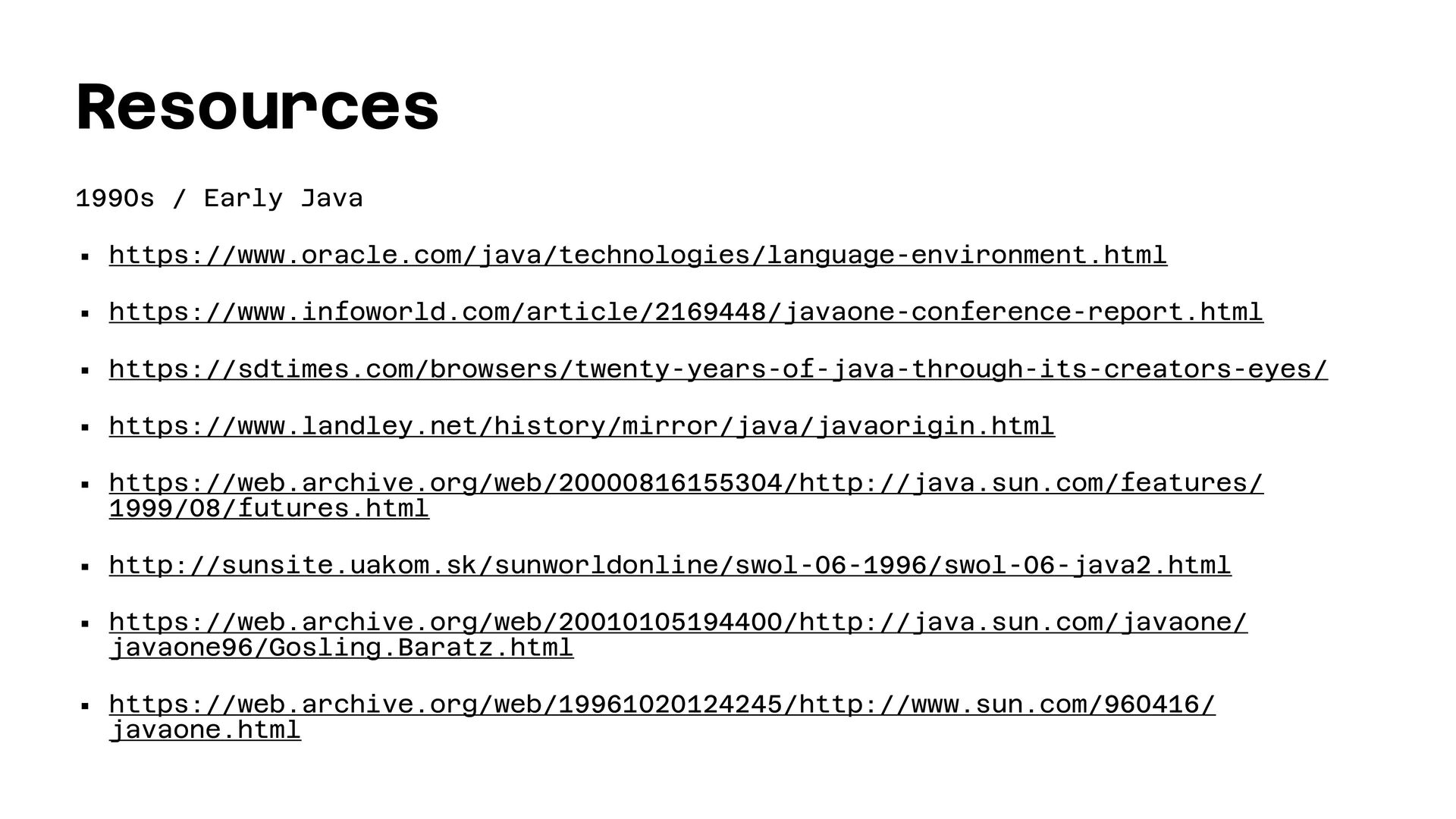 Resources

1990s / Early Java

• https://www.oracle.com/java/technologies/language-environment.html

• https://www.infoworld.com/article/2169448/javaone-conference-report.html

• https://sdtimes.com/browsers/twenty-years-of-java-through-its-creators-eyes/

• https://www.landley.net/history/mirror/java/javaorigin.html

• https://web.archive.org/web/20000816155304/http://java.sun.com/features/1999/08/futures.html

• http://sunsite.uakom.sk/sunworldonline/swol-06-1996/swol-06-java2.html

• https://web.archive.org/web/20010105194400/http://java.sun.com/javaone/javaone96/Gosling.Baratz.html

• https://web.archive.org/web/19961020124245/http://www.sun.com/960416/javaone.html